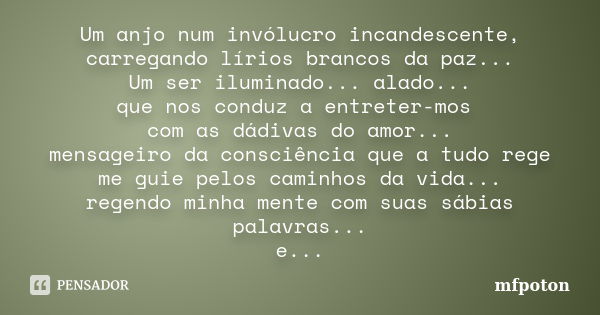 Um anjo num invólucro incandescente,
carregando lírios brancos da paz...
Um ser iluminado... alado...
que nos conduz a entreter-mos
com as dádivas do amor...
mensageiro da consciência que a tudo rege
me guie pelos caminhos da vida...
regendo minha mente com suas sábias palavras...
e...

PENSADOR

mfpoton